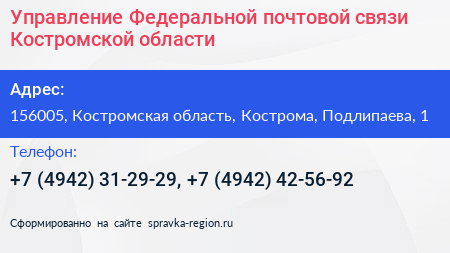 Управление Федеральной почтовой связи Костромской области

Адрес:

156005, Костромская область, Кострома, Подлипаева, 1

Телефон:

+7 (4942) 31-29-29, +7 (4942) 42-56-92

Сформированно на сайте spravka-region.ru